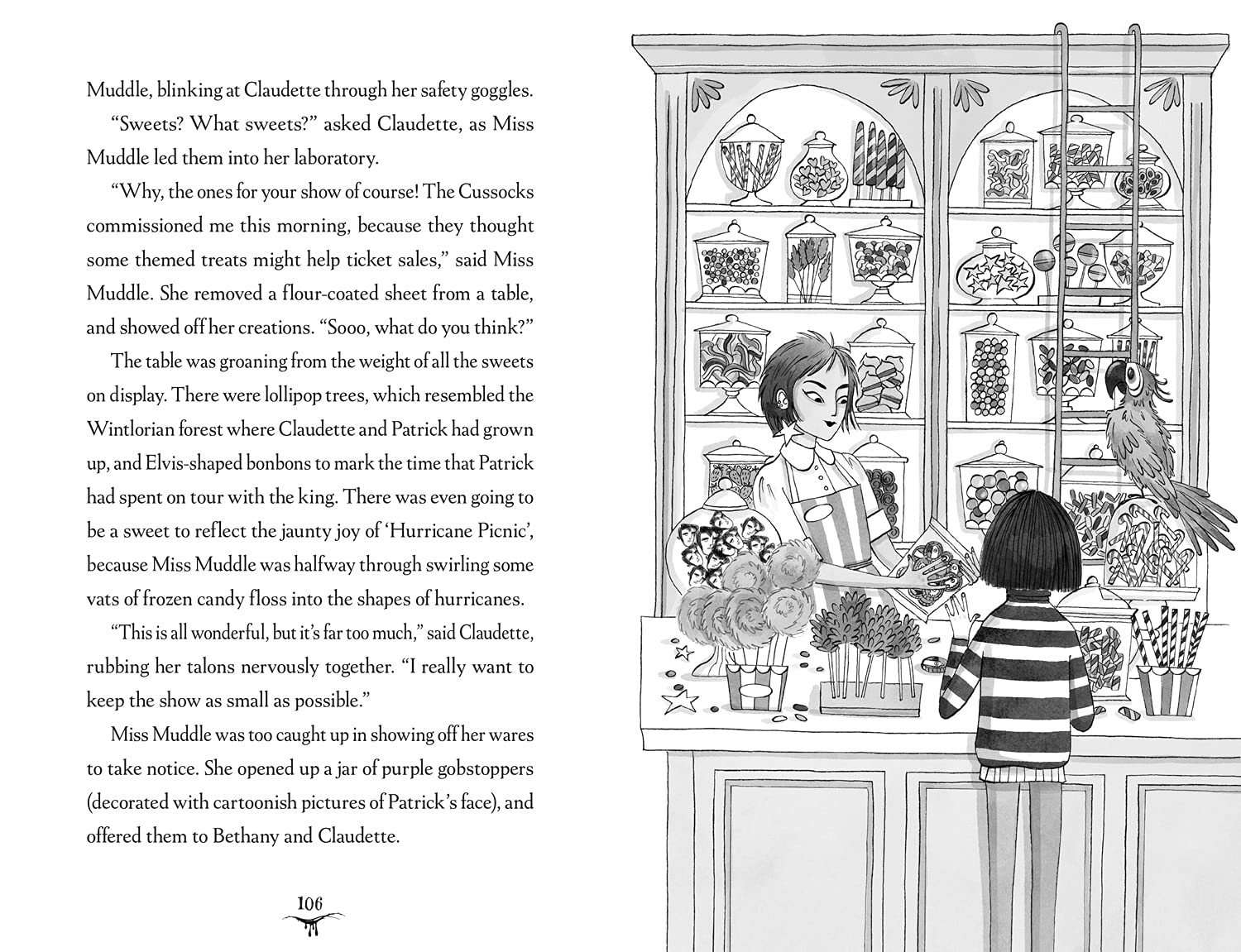 Muddle, blinking at Claudette through her safety goggles.

"Sweets? What sweets?" asked Claudette, as Miss Muddle led them into her laboratory.

"Why, the ones for your show of course! The Cussocks commissioned me this morning, because they thought some themed treats might help ticket sales," said Miss Muddle. She removed a flour-coated sheet from a table, and showed off her creations. "Sooo, what do you think?"

The table was groaning from the weight of all the sweets on display. There were lollipop trees, which resembled the Wintlorian forest where Claudette and Patrick had grown up, and Elvis-shaped bonbons to mark the time that Patrick had spent on tour with the king. There was even going to be a sweet to reflect the jaunty joy of 'Hurricane Picnic', because Miss Muddle was halfway through swirling some vats of frozen candy floss into the shapes of hurricanes.

"This is all wonderful, but it's far too much," said Claudette, rubbing her talons nervously together. "I really want to keep the show as small as possible."

Miss Muddle was too caught up in showing off her wares to take notice. She opened up a jar of purple gobstoppers (decorated with cartoonish pictures of Patrick's face), and offered them to Bethany and Claudette.

106